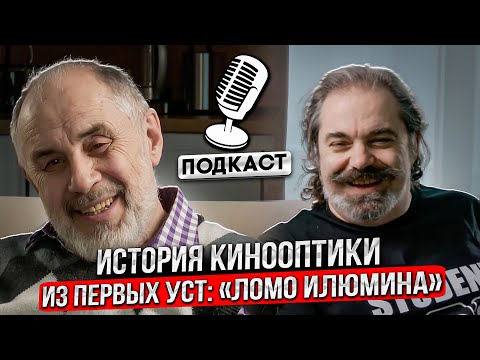 ПОДКАСТ

ИСТОРИЯ КИНООПТИКИ
ИЗ ПЕРВЫХ УСТ: «ЛОМО ИЛЮМИНА»

STUDEN